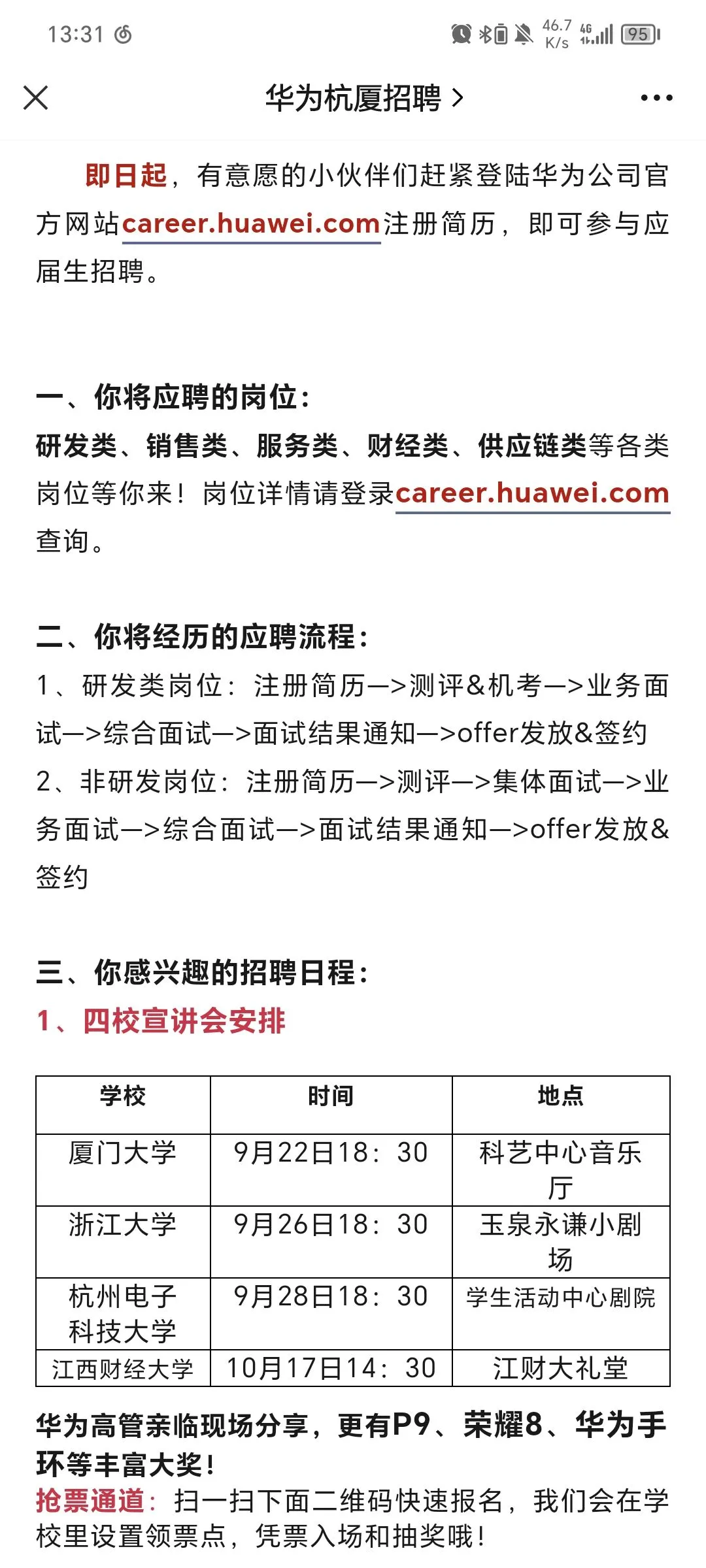 13:31 46.7 K/s 4G 95

华为杭厦招聘 >

即日起，有意愿的小伙伴们赶紧登陆华为公司官方网站career.huawei.com注册简历，即可参与应届生招聘。

一、你将应聘的岗位：
研发类、销售类、服务类、财经类、供应链类等各类岗位等你来！岗位详情请登录career.huawei.com查询。

二、你将经历的应聘流程：
1、研发类岗位：注册简历—>测评&机考—>业务面试—>综合面试—>面试结果通知—>offer发放&签约
2、非研发岗位：注册简历—>测评—>集体面试—>业务面试—>综合面试—>面试结果通知—>offer发放&签约

三、你感兴趣的招聘日程：
1、四校宣讲会安排

| 学校 | 时间 | 地点 |
|---|---|---|
| 厦门大学 | 9月22日18：30 | 科艺中心音乐厅 |
| 浙江大学 | 9月26日18：30 | 玉泉永谦小剧场 |
| 杭州电子科技大学 | 9月28日18：30 | 学生活动中心剧院 |
| 江西财经大学 | 10月17日14：30 | 江财大礼堂 |

华为高管亲临现场分享，更有P9、荣耀8、华为手环等丰富大奖！
抢票通道：扫一扫下面二维码快速报名，我们会在学校里设置领票点，凭票入场和抽奖哦！